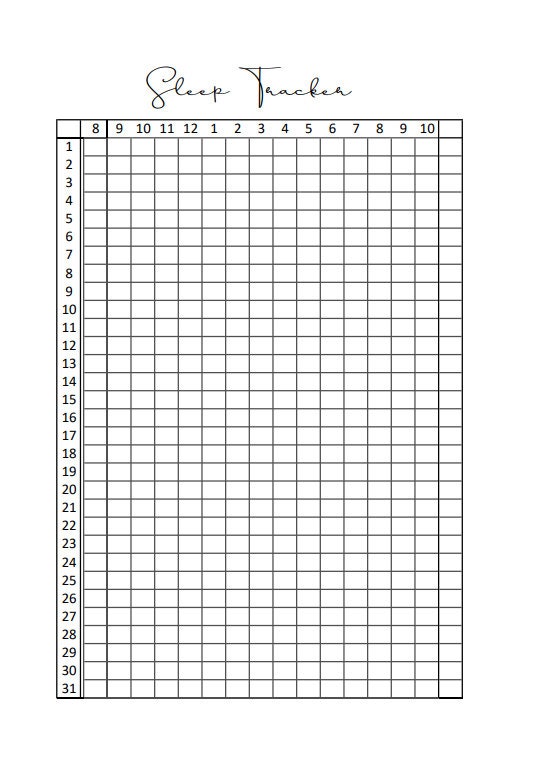 Sleep Tracker

| | 8 | 9 | 10 | 11 | 12 | 1 | 2 | 3 | 4 | 5 | 6 | 7 | 8 | 9 | 10 | |
|---|---|---|---|---|---|---|---|---|---|---|---|---|---|---|---|---|
| 1 | | | | | | | | | | | | | | | | |
| 2 | | | | | | | | | | | | | | | | |
| 3 | | | | | | | | | | | | | | | | |
| 4 | | | | | | | | | | | | | | | | |
| 5 | | | | | | | | | | | | | | | | |
| 6 | | | | | | | | | | | | | | | | |
| 7 | | | | | | | | | | | | | | | | |
| 8 | | | | | | | | | | | | | | | | |
| 9 | | | | | | | | | | | | | | | | |
| 10 | | | | | | | | | | | | | | | | |
| 11 | | | | | | | | | | | | | | | | |
| 12 | | | | | | | | | | | | | | | | |
| 13 | | | | | | | | | | | | | | | | |
| 14 | | | | | | | | | | | | | | | | |
| 15 | | | | | | | | | | | | | | | | |
| 16 | | | | | | | | | | | | | | | | |
| 17 | | | | | | | | | | | | | | | | |
| 18 | | | | | | | | | | | | | | | | |
| 19 | | | | | | | | | | | | | | | | |
| 20 | | | | | | | | | | | | | | | | |
| 21 | | | | | | | | | | | | | | | | |
| 22 | | | | | | | | | | | | | | | | |
| 23 | | | | | | | | | | | | | | | | |
| 24 | | | | | | | | | | | | | | | | |
| 25 | | | | | | | | | | | | | | | | |
| 26 | | | | | | | | | | | | | | | | |
| 27 | | | | | | | | | | | | | | | | |
| 28 | | | | | | | | | | | | | | | | |
| 29 | | | | | | | | | | | | | | | | |
| 30 | | | | | | | | | | | | | | | | |
| 31 | | | | | | | | | | | | | | | | |